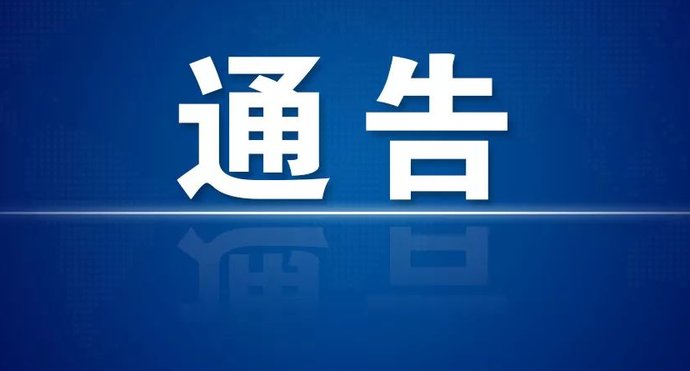 通告